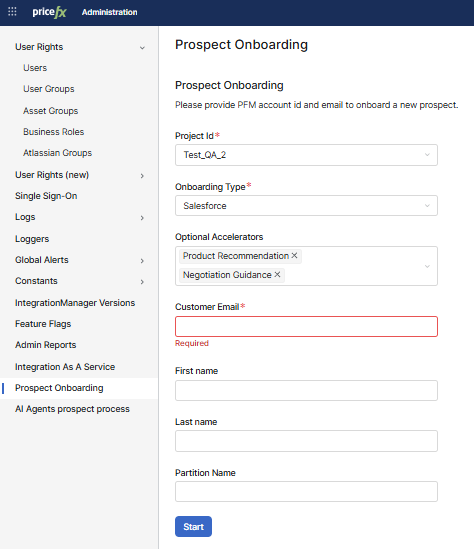 pricefx Administration

User Rights
Users
User Groups
Asset Groups
Business Roles
Atlassian Groups
User Rights (new)
Single Sign-On
Logs
Loggers
Global Alerts
Constants
IntegrationManager Versions
Feature Flags
Admin Reports
Integration As A Service
Prospect Onboarding
AI Agents prospect process

Prospect Onboarding

Prospect Onboarding
Please provide PFM account id and email to onboard a new prospect.

Project Id*
Test_QA_2

Onboarding Type*
Salesforce

Optional Accelerators
Product Recommendation ×
Negotiation Guidance ×

Customer Email*

Required

First name

Last name

Partition Name

Start